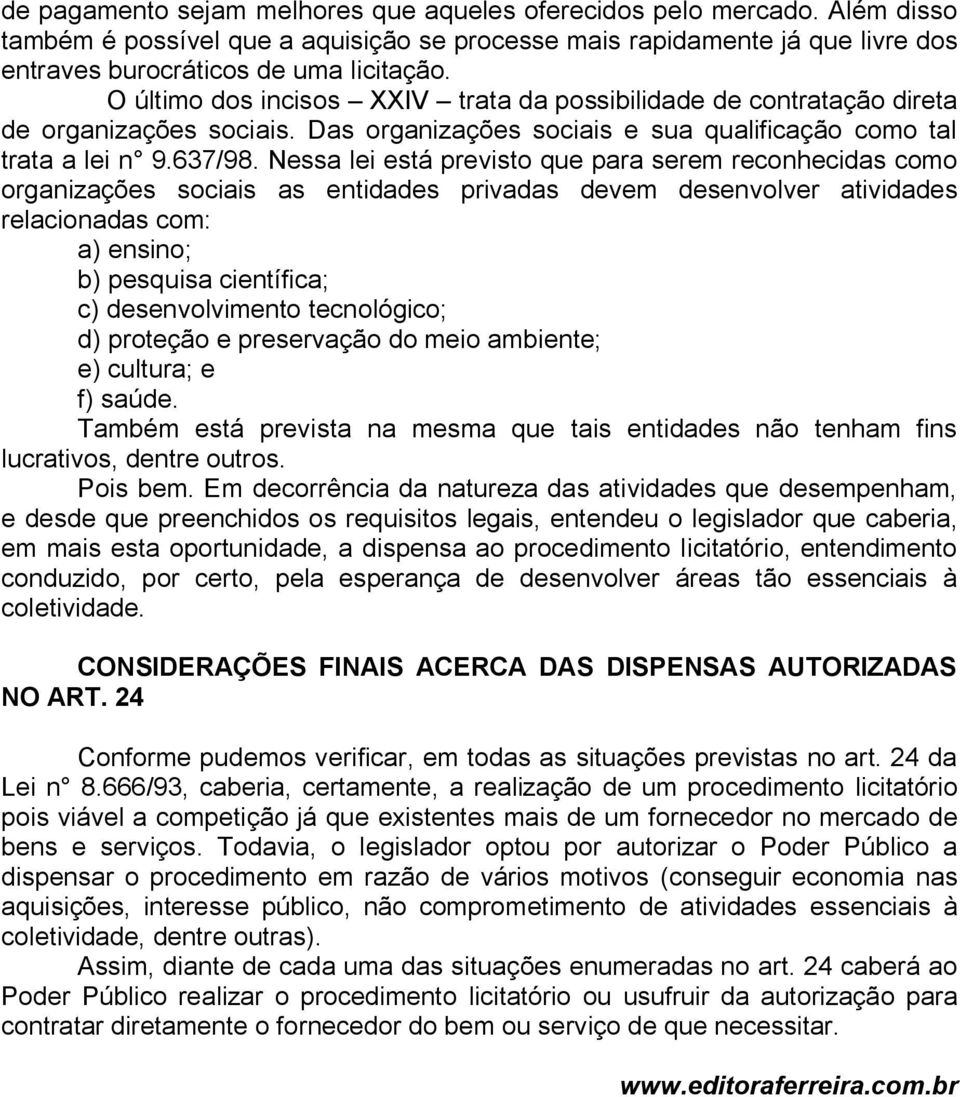 de pagamento sejam melhores que aqueles oferecidos pelo mercado. Além disso também é possível que a aquisição se processe mais rapidamente já que livre dos entraves burocráticos de uma licitação.

O último dos incisos – XXIV – trata da possibilidade de contratação direta de organizações sociais. Das organizações sociais e sua qualificação como tal trata a lei n° 9.637/98. Nessa lei está previsto que para serem reconhecidas como organizações sociais as entidades privadas devem desenvolver atividades relacionadas com:

a) ensino;
b) pesquisa científica;
c) desenvolvimento tecnológico;
d) proteção e preservação do meio ambiente;
e) cultura; e
f) saúde.

Também está prevista na mesma que tais entidades não tenham fins lucrativos, dentre outros.

Pois bem. Em decorrência da natureza das atividades que desempenham, e desde que preenchidos os requisitos legais, entendeu o legislador que caberia, em mais esta oportunidade, a dispensa ao procedimento licitatório, entendimento conduzido, por certo, pela esperança de desenvolver áreas tão essenciais à coletividade.

CONSIDERAÇÕES FINAIS ACERCA DAS DISPENSAS AUTORIZADAS NO ART. 24

Conforme pudemos verificar, em todas as situações previstas no art. 24 da Lei n° 8.666/93, caberia, certamente, a realização de um procedimento licitatório pois viável a competição já que existentes mais de um fornecedor no mercado de bens e serviços. Todavia, o legislador optou por autorizar o Poder Público a dispensar o procedimento em razão de vários motivos (conseguir economia nas aquisições, interesse público, não comprometimento de atividades essenciais à coletividade, dentre outras).

Assim, diante de cada uma das situações enumeradas no art. 24 caberá ao Poder Público realizar o procedimento licitatório ou usufruir da autorização para contratar diretamente o fornecedor do bem ou serviço de que necessitar.

www.editoraferreira.com.br